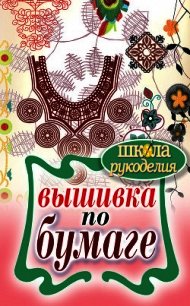 школа
рукоделия

вышивка
по
бумаге